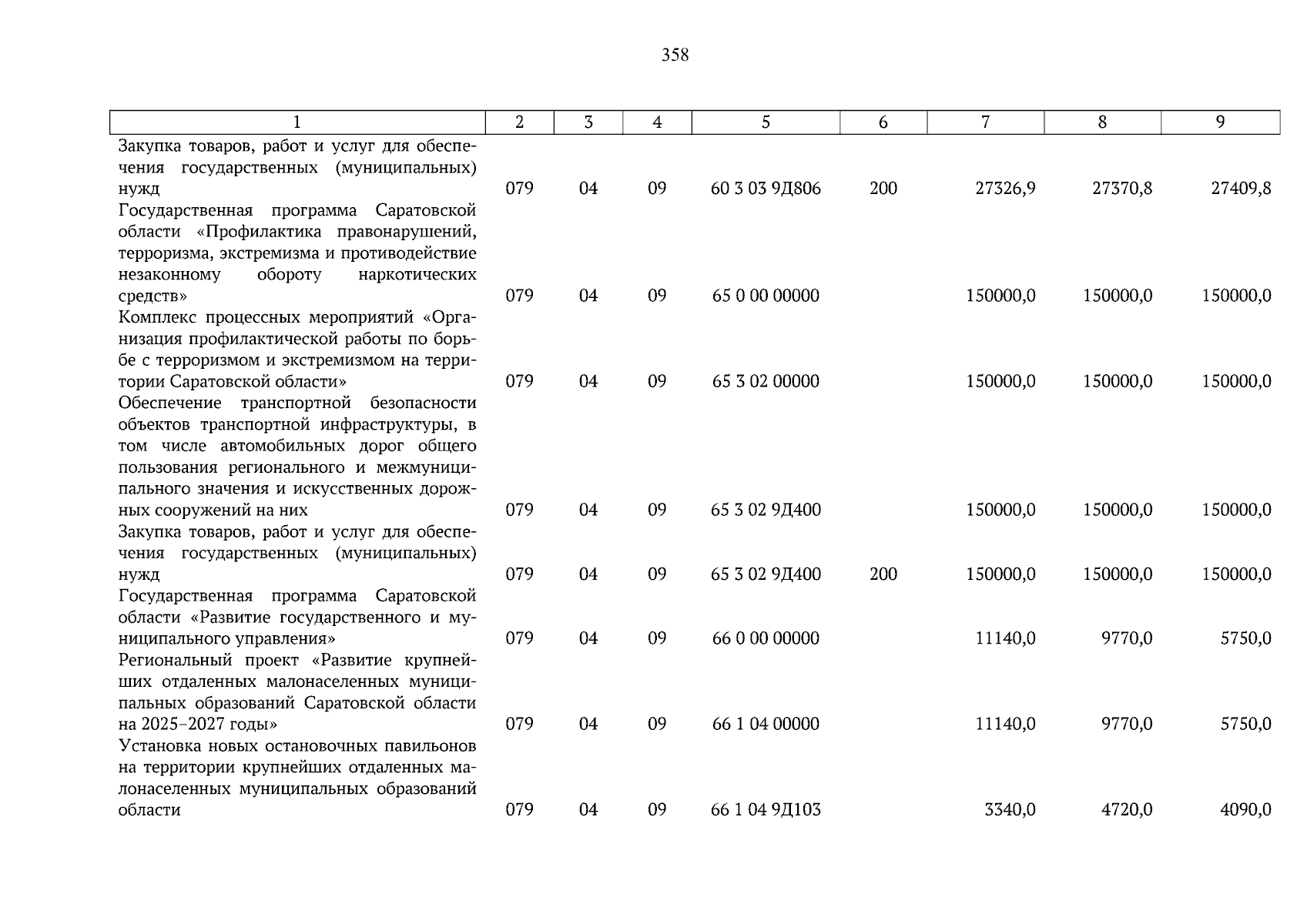 358

| 1 | 2 | 3 | 4 | 5 | 6 | 7 | 8 | 9 |
|---|---|---|---|---|---|---|---|---|
| Закупка товаров, работ и услуг для обеспечения государственных (муниципальных) нужд | 079 | 04 | 09 | 60 3 03 9Д806 | 200 | 27326,9 | 27370,8 | 27409,8 |
| Государственная программа Саратовской области «Профилактика правонарушений, терроризма, экстремизма и противодействие незаконному обороту наркотических средств» | 079 | 04 | 09 | 65 0 00 00000 | | 150000,0 | 150000,0 | 150000,0 |
| Комплекс процессных мероприятий «Организация профилактической работы по борьбе с терроризмом и экстремизмом на территории Саратовской области» | 079 | 04 | 09 | 65 3 02 00000 | | 150000,0 | 150000,0 | 150000,0 |
| Обеспечение транспортной безопасности объектов транспортной инфраструктуры, в том числе автомобильных дорог общего пользования регионального и межмуниципального значения и искусственных дорожных сооружений на них | 079 | 04 | 09 | 65 3 02 9Д400 | | 150000,0 | 150000,0 | 150000,0 |
| Закупка товаров, работ и услуг для обеспечения государственных (муниципальных) нужд | 079 | 04 | 09 | 65 3 02 9Д400 | 200 | 150000,0 | 150000,0 | 150000,0 |
| Государственная программа Саратовской области «Развитие государственного и муниципального управления» | 079 | 04 | 09 | 66 0 00 00000 | | 11140,0 | 9770,0 | 5750,0 |
| Региональный проект «Развитие крупнейших отдаленных малонаселенных муниципальных образований Саратовской области на 2025–2027 годы» | 079 | 04 | 09 | 66 1 04 00000 | | 11140,0 | 9770,0 | 5750,0 |
| Установка новых остановочных павильонов на территории крупнейших отдаленных малонаселенных муниципальных образований области | 079 | 04 | 09 | 66 1 04 9Д103 | | 3340,0 | 4720,0 | 4090,0 |